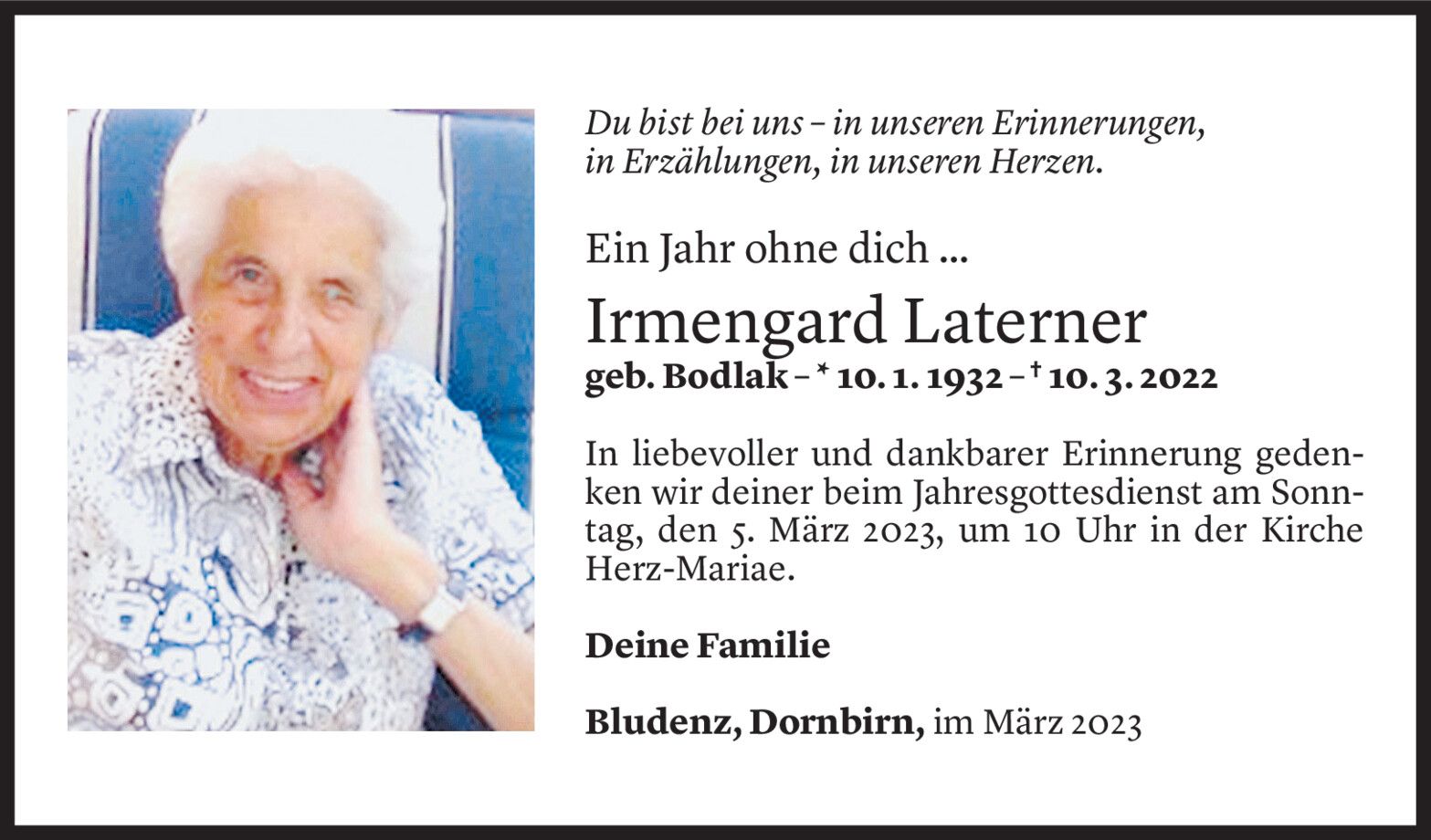 Du bist bei uns – in unseren Erinnerungen,
in Erzählungen, in unseren Herzen.

Ein Jahr ohne dich ...

Irmengard Laterner

geb. Bodlak – * 10. 1. 1932 – † 10. 3. 2022

In liebevoller und dankbarer Erinnerung gedenken wir deiner beim Jahresgottesdienst am Sonntag, den 5. März 2023, um 10 Uhr in der Kirche Herz-Mariae.

Deine Familie

Bludenz, Dornbirn, im März 2023